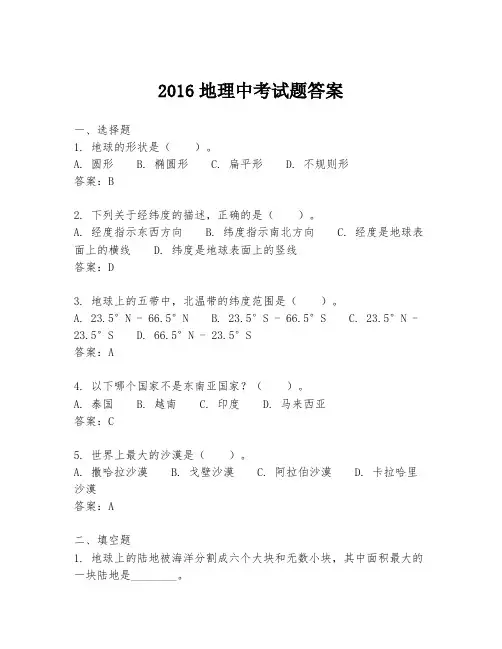 2016 地理中考试题答案

一、选择题
1. 地球的形状是（　　）。
A. 圆形　B. 椭圆形　C. 扁平形　D. 不规则形
答案：B

2. 下列关于经纬度的描述，正确的是（　　）。
A. 经度指示东西方向　B. 纬度指示南北方向　C. 经度是地球表面上的横线　D. 纬度是地球表面上的竖线
答案：D

3. 地球上的五带中，北温带的纬度范围是（　　）。
A. 23.5° N - 66.5° N　B. 23.5° S - 66.5° S　C. 23.5° N - 23.5° S　D. 66.5° N - 23.5° S
答案：A

4. 以下哪个国家不是东南亚国家？（　　）。
A. 泰国　B. 越南　C. 印度　D. 马来西亚
答案：C

5. 世界上最大的沙漠是（　　）。
A. 撒哈拉沙漠　B. 戈壁沙漠　C. 阿拉伯沙漠　D. 卡拉哈里沙漠
答案：A

二、填空题
1. 地球上的陆地被海洋分割成六个大块和无数小块，其中面积最大的一块陆地是________。